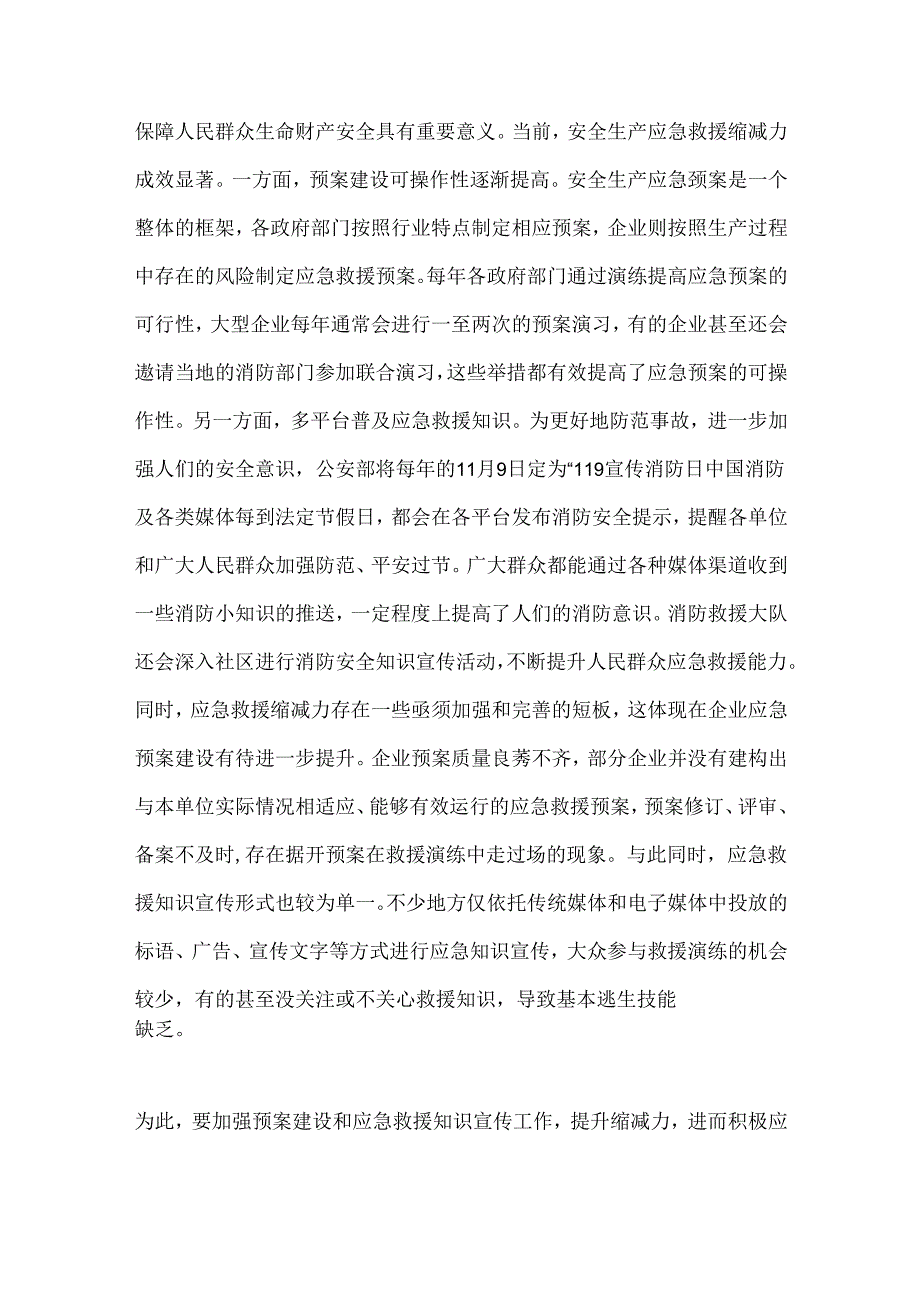 保障人民群众生命财产安全具有重要意义。当前，安全生产应急救援缩减力成效显著。一方面，预案建设可操作性逐渐提高。安全生产应急颈案是一个整体的框架，各政府部门按照行业特点制定相应预案，企业则按照生产过程中存在的风险制定应急救援预案。每年各政府部门通过演练提高应急预案的可行性，大型企业每年通常会进行一至两次的预案演习，有的企业甚至还会邀请当地的消防部门参加联合演习，这些举措都有效提高了应急预案的可操作性。另一方面，多平台普及应急救援知识。为更好地防范事故，进一步加强人们的安全意识，公安部将每年的11月9日定为“119宣传消防日中国消防及各类媒体每到法定节假日，都会在各平台发布消防安全提示，提醒各单位和广大人民群众加强防范、平安过节。广大群众都能通过各种媒体渠道收到一些消防小知识的推送，一定程度上提高了人们的消防意识。消防救援大队还会深入社区进行消防安全知识宣传活动，不断提升人民群众应急救援能力。同时，应急救援缩减力存在一些亟须加强和完善的短板，这体现在企业应急预案建设有待进一步提升。企业预案质量良莠不齐，部分企业并没有建构出与本单位实际情况相适应、能够有效运行的应急救援预案，预案修订、评审、备案不及时，存在据开预案在救援演练中走过场的现象。与此同时，应急救援知识宣传形式也较为单一。不少地方仅依托传统媒体和电子媒体中投放的标语、广告、宣传文字等方式进行应急知识宣传，大众参与救援演练的机会较少，有的甚至没关注或不关心救援知识，导致基本逃生技能缺乏。

为此，要加强预案建设和应急救援知识宣传工作，提升缩减力，进而积极应